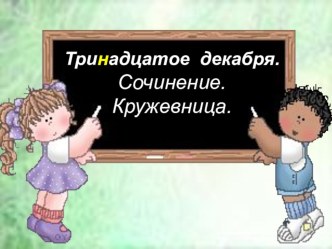 Тринадцатое декабря.
Сочинение.
Кружевница.